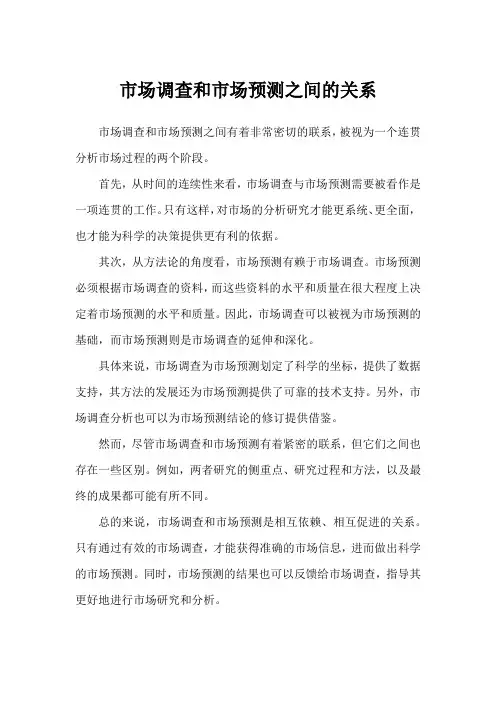 市场调查和市场预测之间的关系

市场调查和市场预测之间有着非常密切的联系，被视为一个连贯分析市场过程的两个阶段。

首先，从时间的连续性来看，市场调查与市场预测需要被看作是一项连贯的工作。只有这样，对市场的分析研究才能更系统、更全面，也才能为科学的决策提供更有利的依据。

其次，从方法论的角度看，市场预测有赖于市场调查。市场预测必须根据市场调查的资料，而这些资料的水平和质量在很大程度上决定着市场预测的水平和质量。因此，市场调查可以被视为市场预测的基础，而市场预测则是市场调查的延伸和深化。

具体来说，市场调查为市场预测划定了科学的坐标，提供了数据支持，其方法的发展还为市场预测提供了可靠的技术支持。另外，市场调查分析也可以为市场预测结论的修订提供借鉴。

然而，尽管市场调查和市场预测有着紧密的联系，但它们之间也存在一些区别。例如，两者研究的侧重点、研究过程和方法，以及最终的成果都可能有所不同。

总的来说，市场调查和市场预测是相互依赖、相互促进的关系。只有通过有效的市场调查，才能获得准确的市场信息，进而做出科学的市场预测。同时，市场预测的结果也可以反馈给市场调查，指导其更好地进行市场研究和分析。